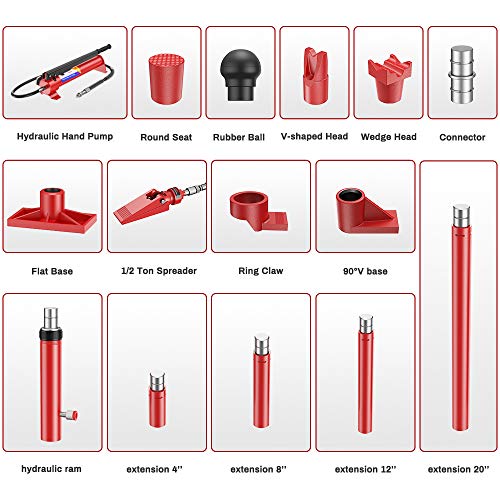 Hydraulic Hand Pump

Round Seat

Rubber Ball

V-shaped Head

Wedge Head

Connector

Flat Base

1/2 Ton Spreader

Ring Claw

90°V base

hydraulic ram

extension 4''

extension 8''

extension 12''

extension 20''